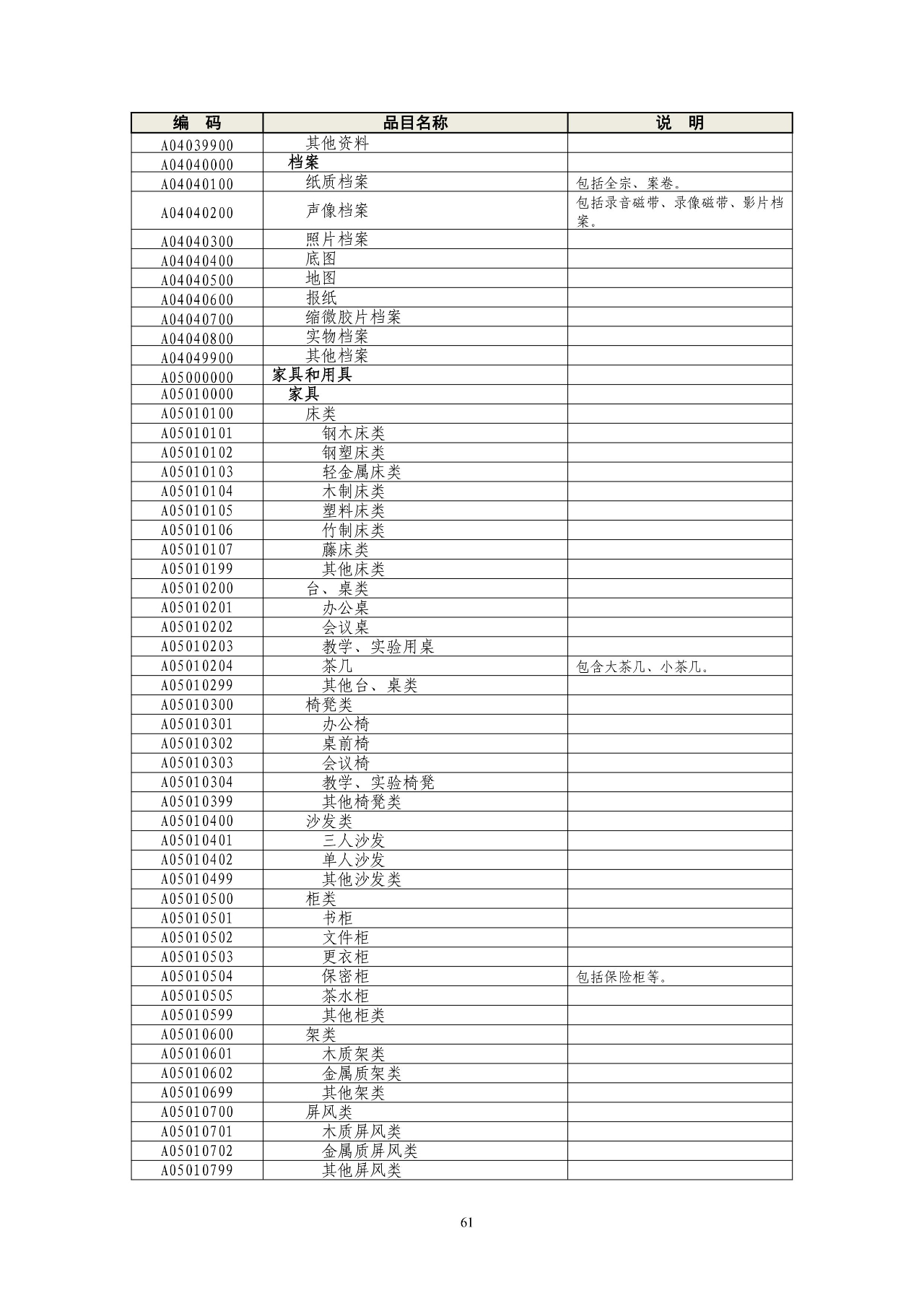 | 编　码 | 品目名称 | 说　明 |
|---|---|---|
| A04039900 | 其他资料 | |
| A04040000 | 档案 | |
| A04040100 | 纸质档案 | 包括全宗、案卷。 |
| A04040200 | 声像档案 | 包括录音磁带、录像磁带、影片档案。 |
| A04040300 | 照片档案 | |
| A04040400 | 底图 | |
| A04040500 | 地图 | |
| A04040600 | 报纸 | |
| A04040700 | 缩微胶片档案 | |
| A04040800 | 实物档案 | |
| A04049900 | 其他档案 | |
| A05000000 | 家具和用具 | |
| A05010000 | 家具 | |
| A05010100 | 床类 | |
| A05010101 | 钢木床类 | |
| A05010102 | 钢塑床类 | |
| A05010103 | 轻金属床类 | |
| A05010104 | 木制床类 | |
| A05010105 | 塑料床类 | |
| A05010106 | 竹制床类 | |
| A05010107 | 藤床类 | |
| A05010199 | 其他床类 | |
| A05010200 | 台、桌类 | |
| A05010201 | 办公桌 | |
| A05010202 | 会议桌 | |
| A05010203 | 教学、实验用桌 | |
| A05010204 | 茶几 | 包含大茶几、小茶几。 |
| A05010299 | 其他台、桌类 | |
| A05010300 | 椅凳类 | |
| A05010301 | 办公椅 | |
| A05010302 | 桌前椅 | |
| A05010303 | 会议椅 | |
| A05010304 | 教学、实验椅凳 | |
| A05010399 | 其他椅凳类 | |
| A05010400 | 沙发类 | |
| A05010401 | 三人沙发 | |
| A05010402 | 单人沙发 | |
| A05010499 | 其他沙发类 | |
| A05010500 | 柜类 | |
| A05010501 | 书柜 | |
| A05010502 | 文件柜 | |
| A05010503 | 更衣柜 | |
| A05010504 | 保密柜 | 包括保险柜等。 |
| A05010505 | 茶水柜 | |
| A05010599 | 其他柜类 | |
| A05010600 | 架类 | |
| A05010601 | 木质架类 | |
| A05010602 | 金属质架类 | |
| A05010699 | 其他架类 | |
| A05010700 | 屏风类 | |
| A05010701 | 木质屏风类 | |
| A05010702 | 金属质屏风类 | |
| A05010799 | 其他屏风类 | |

61